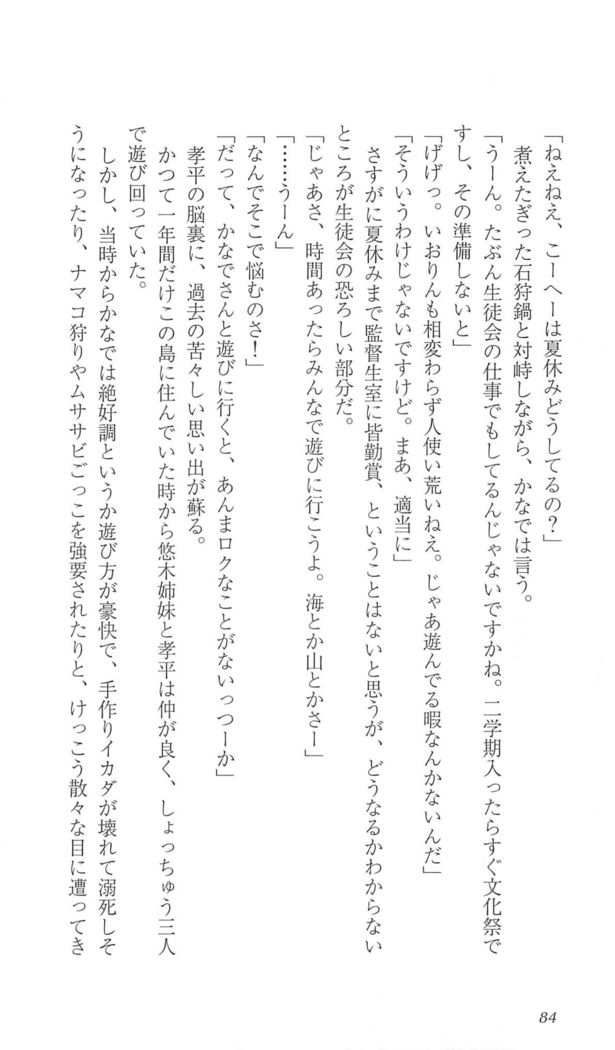 「ねえねえ、こーへーは夏休みどうしてるの?」

煮えたぎった石狩鍋と対峙しながら、かなでは言う。

「うーん。たぶん生徒会の仕事でもしてるんじゃないですかね。二学期入ったらすぐ文化祭ですし、その準備しないと」

「げげっ。いおりんも相変わらず人使い荒いねえ。じゃあ遊んでる暇なんかないんだ」

「そういうわけじゃないですけど。まあ、適当に」

さすがに夏休みまで監督生室に皆勤賞、ということはないと思うが、どうなるかわからないところが生徒会の恐ろしい部分だ。

「じゃあさ、時間あったらみんなで遊びに行こうよ。海とか山とかさー」

「……うーん」

「なんでそこで悩むのさ!」

「だって、かなでさんと遊びに行くと、あんまロクなことがないっつーか」

孝平の脳裏に、過去の苦々しい思い出が蘇る。

かつて一年間だけこの島に住んでいた時から悠木姉妹と孝平は仲が良く、しょっちゅう三人で遊び回っていた。

しかし、当時からかなでは絶好調というか遊び方が豪快で、手作りイカダが壊れて溺死しそうになったり、ナマコ狩りやムササビごっこを強要されたりと、けっこう散々な目に遭ってき

84